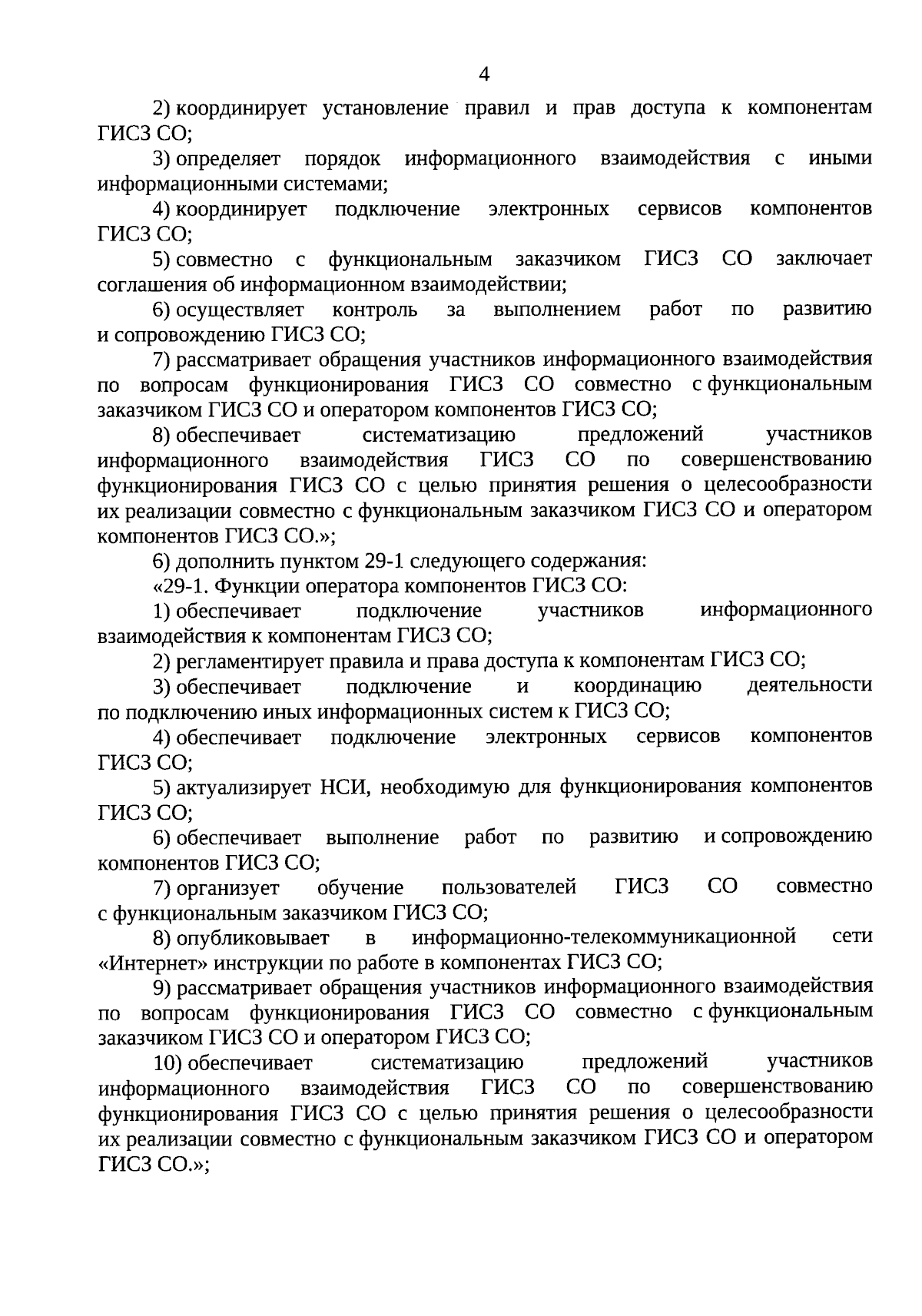 4

2) координирует установление правил и прав доступа к компонентам ГИСЗ СО;

3) определяет порядок информационного взаимодействия с иными информационными системами;

4) координирует подключение электронных сервисов компонентов ГИСЗ СО;

5) совместно с функциональным заказчиком ГИСЗ СО заключает соглашения об информационном взаимодействии;

6) осуществляет контроль за выполнением работ по развитию и сопровождению ГИСЗ СО;

7) рассматривает обращения участников информационного взаимодействия по вопросам функционирования ГИСЗ СО совместно с функциональным заказчиком ГИСЗ СО и оператором компонентов ГИСЗ СО;

8) обеспечивает систематизацию предложений участников информационного взаимодействия ГИСЗ СО по совершенствованию функционирования ГИСЗ СО с целью принятия решения о целесообразности их реализации совместно с функциональным заказчиком ГИСЗ СО и оператором компонентов ГИСЗ СО.»;

6) дополнить пунктом 29-1 следующего содержания:

«29-1. Функции оператора компонентов ГИСЗ СО:

1) обеспечивает подключение участников информационного взаимодействия к компонентам ГИСЗ СО;

2) регламентирует правила и права доступа к компонентам ГИСЗ СО;

3) обеспечивает подключение и координацию деятельности по подключению иных информационных систем к ГИСЗ СО;

4) обеспечивает подключение электронных сервисов компонентов ГИСЗ СО;

5) актуализирует НСИ, необходимую для функционирования компонентов ГИСЗ СО;

6) обеспечивает выполнение работ по развитию и сопровождению компонентов ГИСЗ СО;

7) организует обучение пользователей ГИСЗ СО совместно с функциональным заказчиком ГИСЗ СО;

8) опубликовывает в информационно-телекоммуникационной сети «Интернет» инструкции по работе в компонентах ГИСЗ СО;

9) рассматривает обращения участников информационного взаимодействия по вопросам функционирования ГИСЗ СО совместно с функциональным заказчиком ГИСЗ СО и оператором ГИСЗ СО;

10) обеспечивает систематизацию предложений участников информационного взаимодействия ГИСЗ СО по совершенствованию функционирования ГИСЗ СО с целью принятия решения о целесообразности их реализации совместно с функциональным заказчиком ГИСЗ СО и оператором ГИСЗ СО.»;